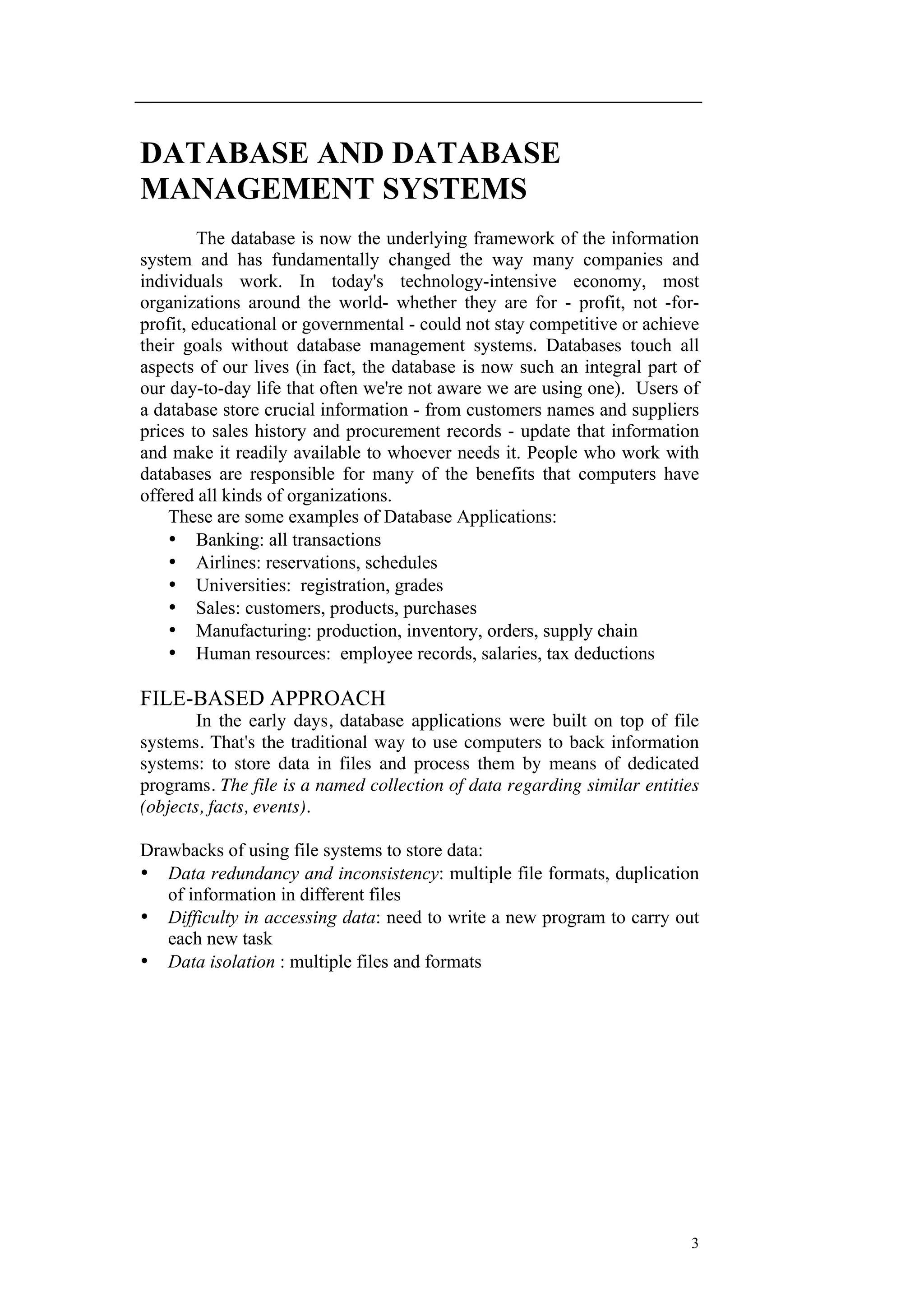 DATABASE AND DATABASE MANAGEMENT SYSTEMS

The database is now the underlying framework of the information system and has fundamentally changed the way many companies and individuals work. In today's technology-intensive economy, most organizations around the world- whether they are for - profit, not -for-profit, educational or governmental - could not stay competitive or achieve their goals without database management systems. Databases touch all aspects of our lives (in fact, the database is now such an integral part of our day-to-day life that often we're not aware we are using one). Users of a database store crucial information - from customers names and suppliers prices to sales history and procurement records - update that information and make it readily available to whoever needs it. People who work with databases are responsible for many of the benefits that computers have offered all kinds of organizations.

These are some examples of Database Applications:
• Banking: all transactions
• Airlines: reservations, schedules
• Universities: registration, grades
• Sales: customers, products, purchases
• Manufacturing: production, inventory, orders, supply chain
• Human resources: employee records, salaries, tax deductions

FILE-BASED APPROACH

In the early days, database applications were built on top of file systems. That's the traditional way to use computers to back information systems: to store data in files and process them by means of dedicated programs. The file is a named collection of data regarding similar entities (objects, facts, events).

Drawbacks of using file systems to store data:
• Data redundancy and inconsistency: multiple file formats, duplication of information in different files
• Difficulty in accessing data: need to write a new program to carry out each new task
• Data isolation : multiple files and formats

3